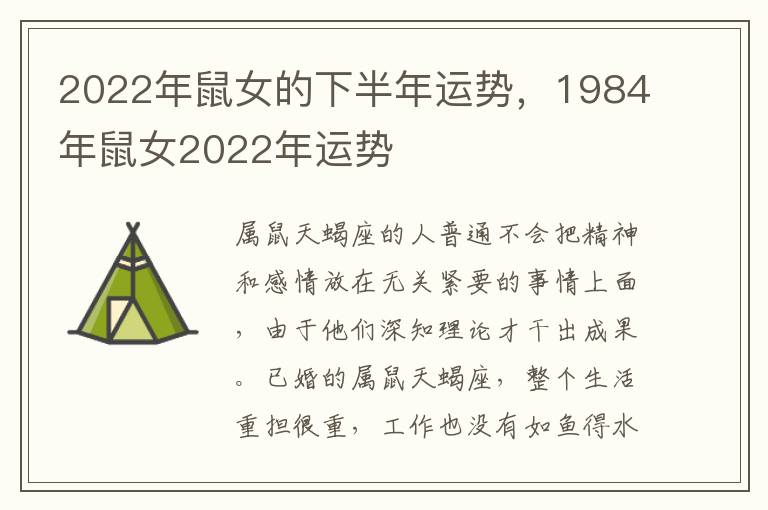 2022年鼠女的下半年运势，1984年鼠女2022年运势

属鼠天蝎座的人普通不会把精神和感情放在无关紧要的事情上面，由于他们深知理论才干出成果。已婚的属鼠天蝎座，整个生活重担很重，工作也没有如鱼得水